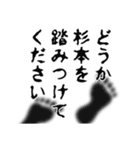 どうか
杉本を
踏みつけて
ください